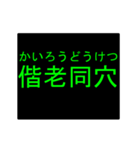 かいろうどうけつ
偕老同穴